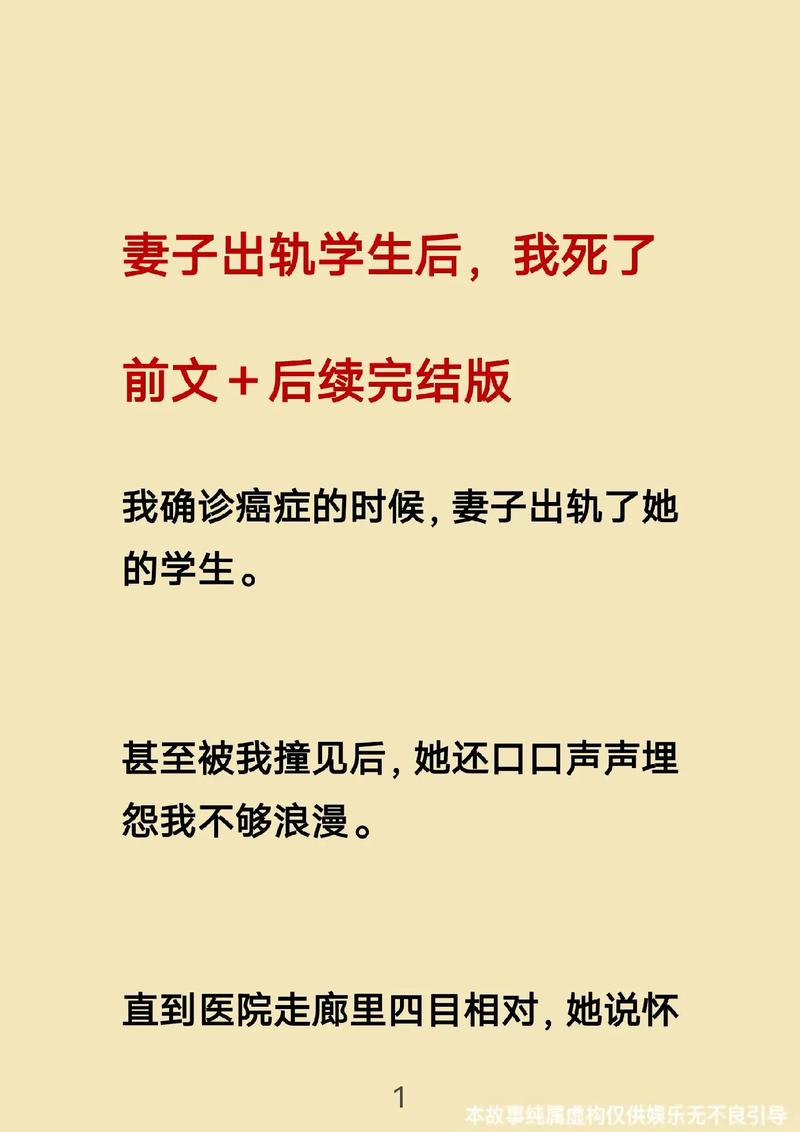 妻子出轨学生后，我死了

前文＋后续完结版

我确诊癌症的时候，妻子出轨了她的学生。

甚至被我撞见后，她还口口声声埋怨我不够浪漫。

直到医院走廊里四目相对，她说怀

1

本故事纯属虚构仅供娱乐无不良引导